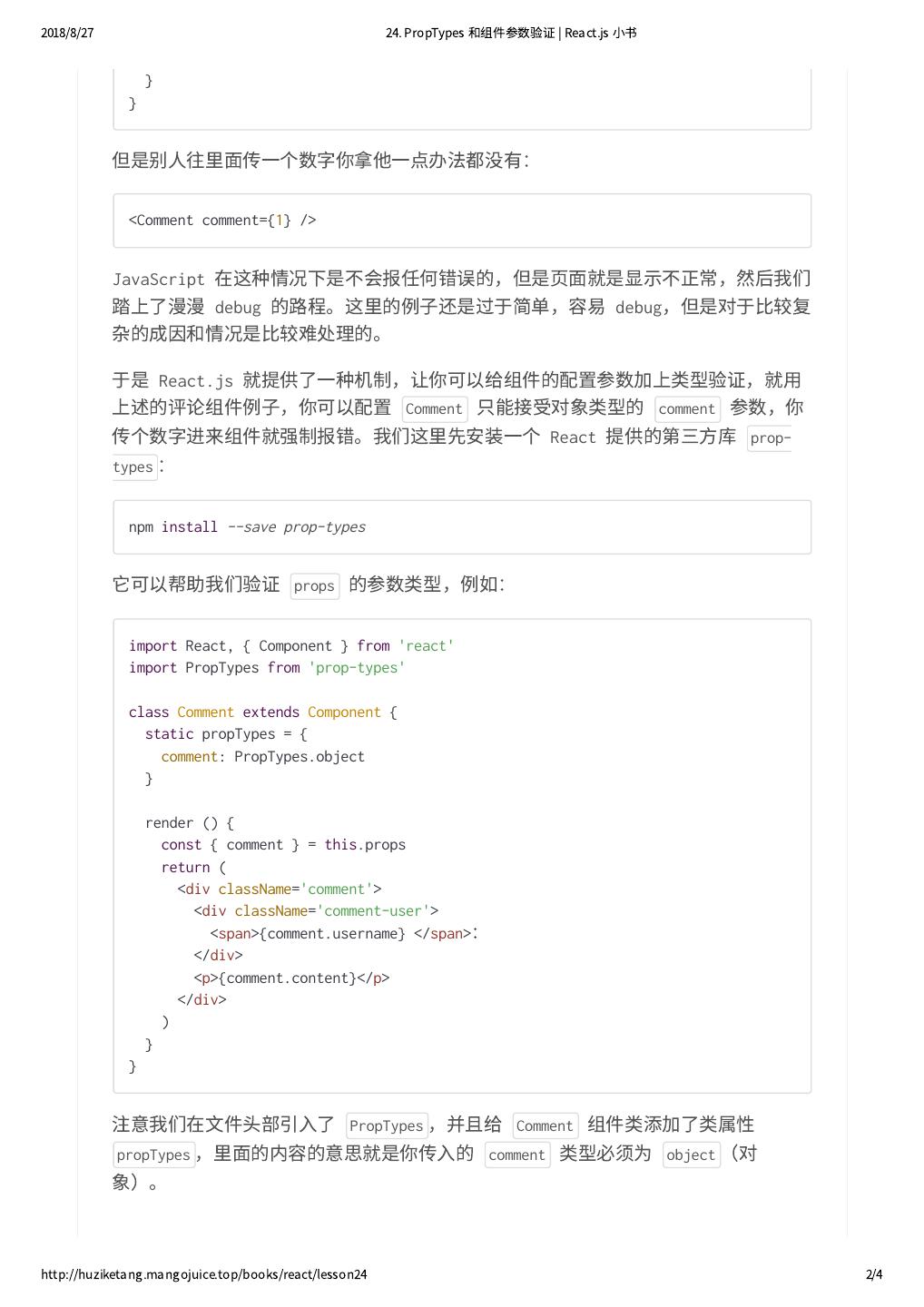 2018/8/27 24. PropTypes 和组件参数验证 | React.js 小书

}
}

但是别人往里面传一个数字你拿他一点办法都没有：

<Comment comment={1} />

JavaScript 在这种情况下是不会报任何错误的，但是页面就是显示不正常，然后我们踏上了漫漫 debug 的路程。这里的例子还是过于简单，容易 debug，但是对于比较复杂的成因和情况是比较难处理的。

于是 React.js 就提供了一种机制，让你可以给组件的配置参数加上类型验证，就用上述的评论组件例子，你可以配置 Comment 只能接受对象类型的 comment 参数，你传个数字进来组件就强制报错。我们这里先安装一个 React 提供的第三方库 prop-types：

npm install --save prop-types

它可以帮助我们验证 props 的参数类型，例如：

import React, { Component } from 'react'
import PropTypes from 'prop-types'

class Comment extends Component {
  static propTypes = {
    comment: PropTypes.object
  }

  render () {
    const { comment } = this.props
    return (
      <div className='comment'>
        <div className='comment-user'>
          <span>{comment.username} </span>:
        </div>
        <p>{comment.content}</p>
      </div>
    )
  }
}

注意我们在文件头部引入了 PropTypes，并且给 Comment 组件类添加了类属性 propTypes，里面的内容的意思就是你传入的 comment 类型必须为 object（对象）。

http://huziketang.mangojuice.top/books/react/lesson24 2/4